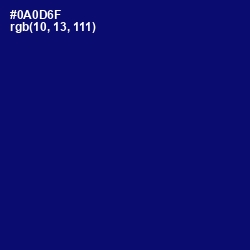 #0A0D6F
rgb(10, 13, 111)